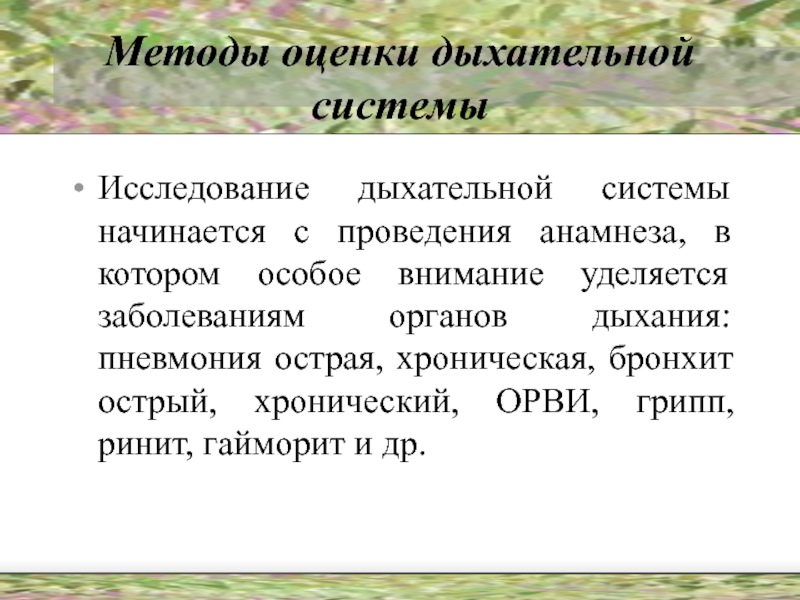 Методы оценки дыхательной системы

• Исследование дыхательной системы начинается с проведения анамнеза, в котором особое внимание уделяется заболеваниям органов дыхания: пневмония острая, хроническая, бронхит острый, хронический, ОРВИ, грипп, ринит, гайморит и др.